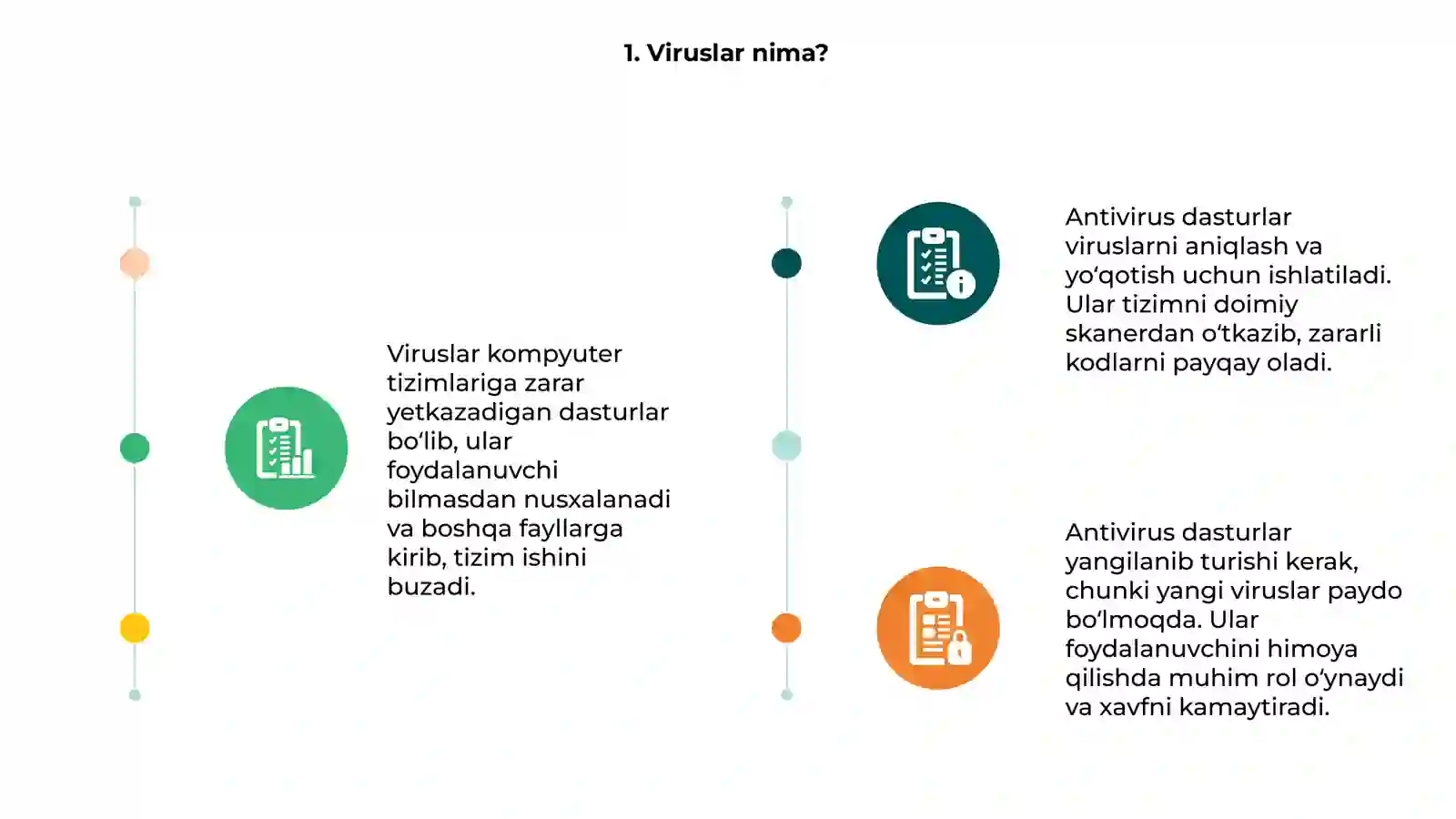 1. Viruslar nima?

Viruslar kompyuter tizimlariga zarar yetkazadigan dasturlar bo‘lib, ular foydalanuvchi bilmasdan nusxalanadi va boshqa fayllarga kirib, tizim ishini buzadi.

Antivirus dasturlar viruslarni aniqlash va yo‘qotish uchun ishlatiladi. Ular tizimni doimiy skanerdan o‘tkazib, zararli kodlarni payqay oladi.

Antivirus dasturlar yangilanib turishi kerak, chunki yangi viruslar paydo bo‘lmoqda. Ular foydalanuvchini himoya qilishda muhim rol o‘ynaydi va xavfni kamaytiradi.